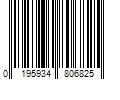 0 195934 806825